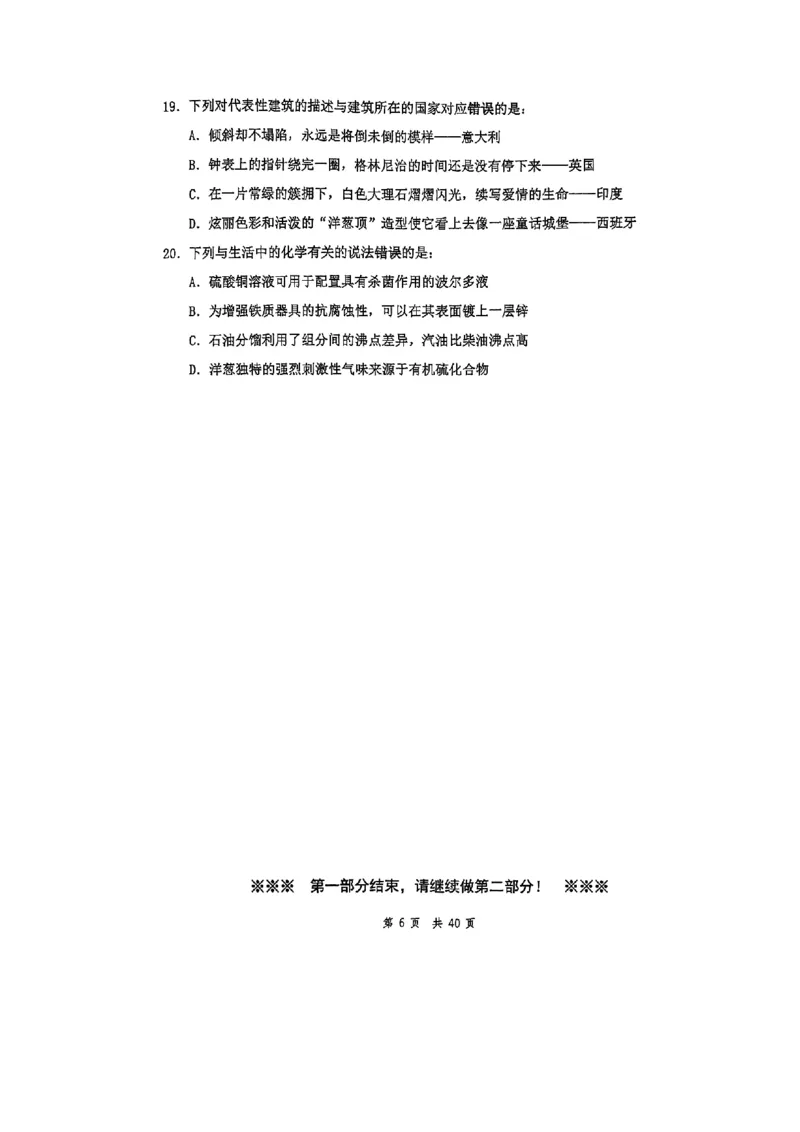 19. 下列对代表性建筑的描述与建筑所在的国家对应错误的是：

A. 倾斜却不塌陷，永远是将倒未倒的模样——意大利

B. 钟表上的指针绕完一圈，格林尼治的时间还是没有停下来——英国

C. 在一片常绿的簇拥下，白色大理石熠熠闪光，续写爱情的生命——印度

D. 炫丽色彩和活泼的“洋葱顶”造型使它看上去像一座童话城堡——西班牙

20. 下列与生活中的化学有关的说法错误的是：

A. 硫酸铜溶液可用于配置具有杀菌作用的波尔多液

B. 为增强铁质器具的抗腐蚀性，可以在其表面镀上一层锌

C. 石油分馏利用了组分间的沸点差异，汽油比柴油沸点高

D. 洋葱独特的强烈刺激性气味来源于有机硫化合物

※※※ 第一部分结束，请继续做第二部分！ ※※※

第 6 页 共 40 页